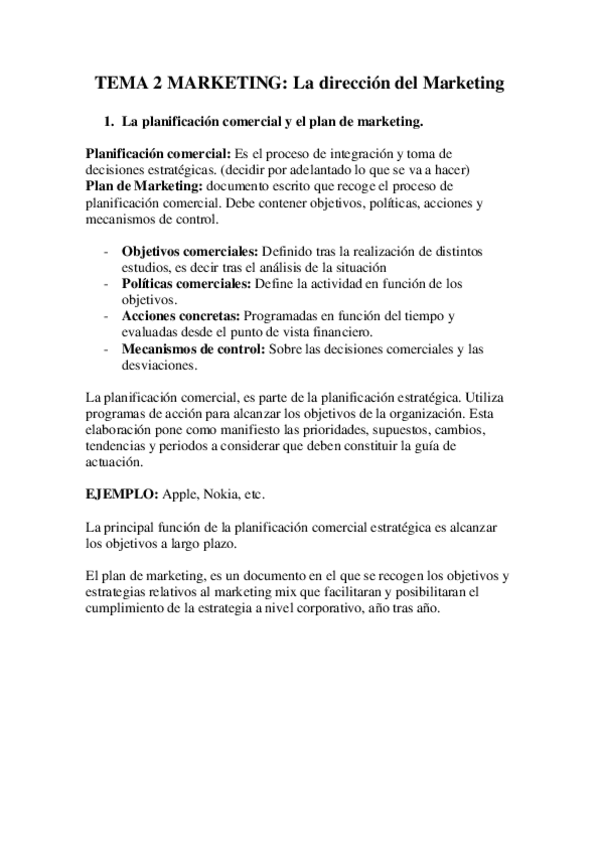 TEMA 2 MARKETING: La dirección del Marketing

1. La planificación comercial y el plan de marketing.

Planificación comercial: Es el proceso de integración y toma de decisiones estratégicas. (decidir por adelantado lo que se va a hacer)
Plan de Marketing: documento escrito que recoge el proceso de planificación comercial. Debe contener objetivos, políticas, acciones y mecanismos de control.

- Objetivos comerciales: Definido tras la realización de distintos estudios, es decir tras el análisis de la situación
- Políticas comerciales: Define la actividad en función de los objetivos.
- Acciones concretas: Programadas en función del tiempo y evaluadas desde el punto de vista financiero.
- Mecanismos de control: Sobre las decisiones comerciales y las desviaciones.

La planificación comercial, es parte de la planificación estratégica. Utiliza programas de acción para alcanzar los objetivos de la organización. Esta elaboración pone como manifiesto las prioridades, supuestos, cambios, tendencias y periodos a considerar que deben constituir la guía de actuación.

EJEMPLO: Apple, Nokia, etc.

La principal función de la planificación comercial estratégica es alcanzar los objetivos a largo plazo.

El plan de marketing, es un documento en el que se recogen los objetivos y estrategias relativos al marketing mix que facilitaran y posibilitaran el cumplimiento de la estrategia a nivel corporativo, año tras año.